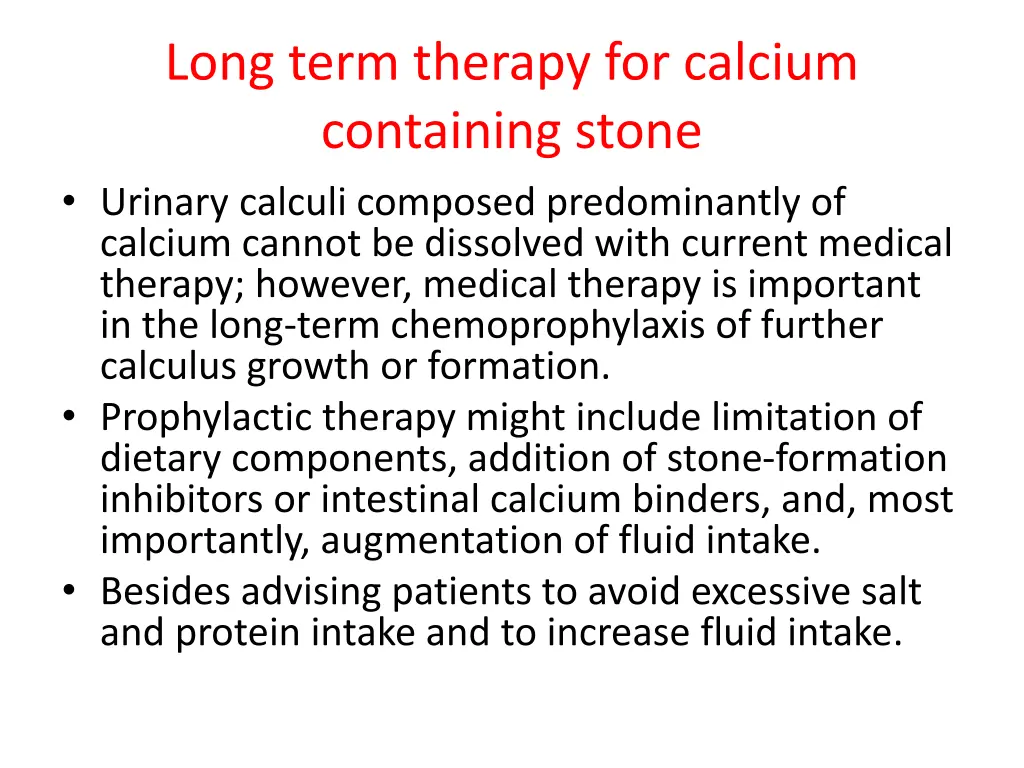 Long term therapy for calcium containing stone

• Urinary calculi composed predominantly of calcium cannot be dissolved with current medical therapy; however, medical therapy is important in the long-term chemoprophylaxis of further calculus growth or formation.
• Prophylactic therapy might include limitation of dietary components, addition of stone-formation inhibitors or intestinal calcium binders, and, most importantly, augmentation of fluid intake.
• Besides advising patients to avoid excessive salt and protein intake and to increase fluid intake.